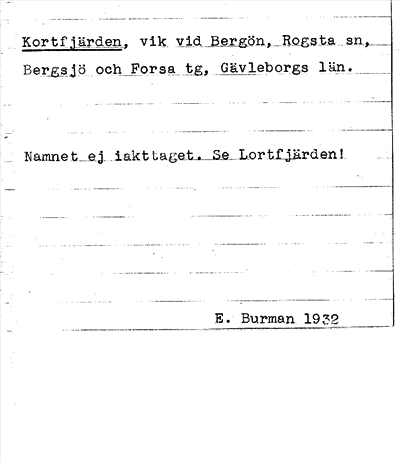 Kortfjärden, vik vid Bergön, Rogsta sn, Bergsjö och Forsa tg, Gävleborgs län.

Namnet ej iakttaget. Se Lortfjärden!

E. Burman 1932